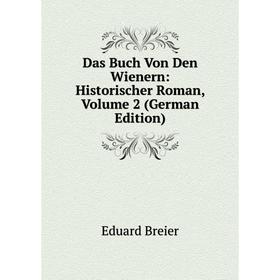 Das Buch Von Den Wienern: Historischer Roman, Volume 2 (German Edition)

Eduard Breier